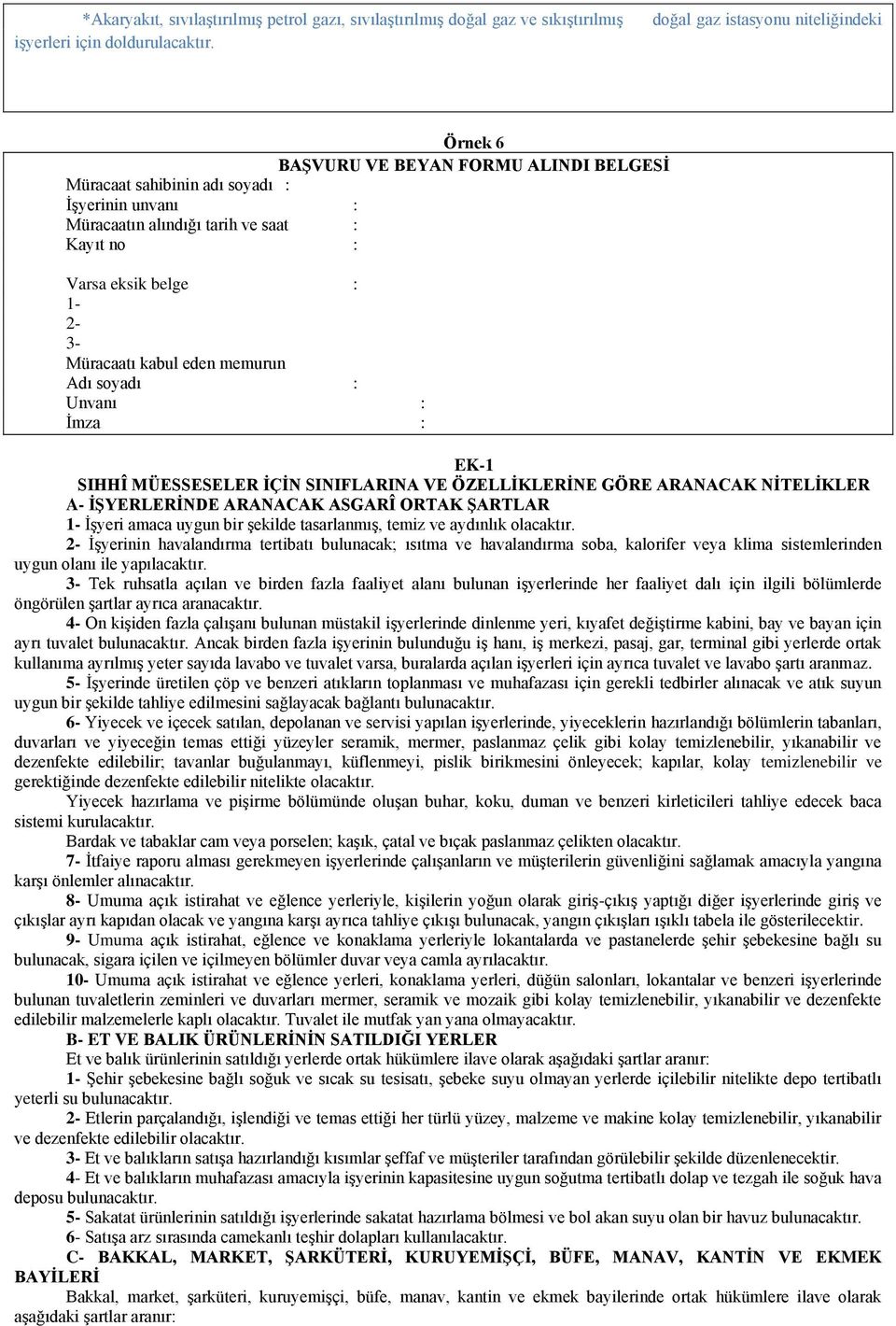 *Akaryakıt, sıvılaştırılmış petrol gazı, sıvılaştırılmış doğal gaz ve sıkıştırılmış doğal gaz istasyonu niteliğindeki işyerleri için doldurulacaktır.

Örnek 6
BAŞVURU VE BEYAN FORMU ALINDI BELGESİ
Müracaat sahibinin adı soyadı :
İşyerinin unvanı :
Müracaatın alındığı tarih ve saat :
Kayıt no :

Varsa eksik belge :
1-
2-
3-
Müracaatı kabul eden memurun
Adı soyadı :
Unvanı :
İmza :

EK-1
SIHHÎ MÜESSESELER İÇİN SINIFLARINA VE ÖZELLİKLERİNE GÖRE ARANACAK NİTELİKLER
A- İŞYERLERİNDE ARANACAK ASGARÎ ORTAK ŞARTLAR
1- İşyeri amaca uygun bir şekilde tasarlanmış, temiz ve aydınlık olacaktır.
2- İşyerinin havalandırma tertibatı bulunacak; ısıtma ve havalandırma soba, kalorifer veya klima sistemlerinden uygun olanı ile yapılacaktır.
3- Tek ruhsatla açılan ve birden fazla faaliyet alanı bulunan işyerlerinde her faaliyet dalı için ilgili bölümlerde öngörülen şartlar ayrıca aranacaktır.
4- On kişiden fazla çalışanı bulunan müstakil işyerlerinde dinlenme yeri, kıyafet değiştirme kabini, bay ve bayan için ayrı tuvalet bulunacaktır. Ancak birden fazla işyerinin bulunduğu iş hanı, iş merkezi, pasaj, gar, terminal gibi yerlerde ortak kullanıma ayrılmış yeter sayıda lavabo ve tuvalet varsa, buralarda açılan işyerleri için ayrıca tuvalet ve lavabo şartı aranmaz.
5- İşyerinde üretilen çöp ve benzeri atıkların toplanması ve muhafazası için gerekli tedbirler alınacak ve atık suyun uygun bir şekilde tahliye edilmesini sağlayacak bağlantı bulunacaktır.
6- Yiyecek ve içecek satılan, depolanan ve servisi yapılan işyerlerinde, yiyeceklerin hazırlandığı bölümlerin tabanları, duvarları ve yiyeceğin temas ettiği yüzeyler seramik, mermer, paslanmaz çelik gibi kolay temizlenebilir, yıkanabilir ve dezenfekte edilebilir; tavanlar buğulanmayı, küflenmeyi, pislik birikmesini önleyecek; kapılar, kolay temizlenebilir ve gerektiğinde dezenfekte edilebilir nitelikte olacaktır.
Yiyecek hazırlama ve pişirme bölümünde oluşan buhar, koku, duman ve benzeri kirleticileri tahliye edecek baca sistemi kurulacaktır.
Bardak ve tabaklar cam veya porselen; kaşık, çatal ve bıçak paslanmaz çelikten olacaktır.
7- İtfaiye raporu alması gerekmeyen işyerlerinde çalışanların ve müşterilerin güvenliğini sağlamak amacıyla yangına karşı önlemler alınacaktır.
8- Umuma açık istirahat ve eğlence yerleriyle, kişilerin yoğun olarak giriş-çıkış yaptığı diğer işyerlerinde giriş ve çıkışlar ayrı kapıdan olacak ve yangına karşı ayrıca tahliye çıkışı bulunacak, yangın çıkışları ışıklı tabela ile gösterilecektir.
9- Umuma açık istirahat, eğlence ve konaklama yerleriyle lokantalarda ve pastanelerde şehir şebekesine bağlı su bulunacak, sigara içilen ve içilmeyen bölümler duvar veya camla ayrılacaktır.
10- Umuma açık istirahat ve eğlence yerleri, konaklama yerleri, düğün salonları, lokantalar ve benzeri işyerlerinde bulunan tuvaletlerin zeminleri ve duvarları mermer, seramik ve mozaik gibi kolay temizlenebilir, yıkanabilir ve dezenfekte edilebilir malzemelerle kaplı olacaktır. Tuvalet ile mutfak yan yana olmayacaktır.
B- ET VE BALIK ÜRÜNLERİNİN SATILDIĞI YERLER
Et ve balık ürünlerinin satıldığı yerlerde ortak hükümlere ilave olarak aşağıdaki şartlar aranır:
1- Şehir şebekesine bağlı soğuk ve sıcak su tesisatı, şebeke suyu olmayan yerlerde içilebilir nitelikte depo tertibatlı yeterli su bulunacaktır.
2- Etlerin parçalandığı, işlendiği ve temas ettiği her türlü yüzey, malzeme ve makine kolay temizlenebilir, yıkanabilir ve dezenfekte edilebilir olacaktır.
3- Et ve balıkların satışa hazırlandığı kısımlar şeffaf ve müşteriler tarafından görülebilir şekilde düzenlenecektir.
4- Et ve balıkların muhafazası amacıyla işyerinin kapasitesine uygun soğutma tertibatlı dolap ve tezgah ile soğuk hava deposu bulunacaktır.
5- Sakatat ürünlerinin satıldığı işyerlerinde sakatat hazırlama bölmesi ve bol akan suyu olan bir havuz bulunacaktır.
6- Satışa arz sırasında camekanlı teşhir dolapları kullanılacaktır.
C- BAKKAL, MARKET, ŞARKÜTERİ, KURUYEMİŞÇİ, BÜFE, MANAV, KANTİN VE EKMEK BAYİLERİ
Bakkal, market, şarküteri, kuruyemişçi, büfe, manav, kantin ve ekmek bayilerinde ortak hükümlere ilave olarak aşağıdaki şartlar aranır: